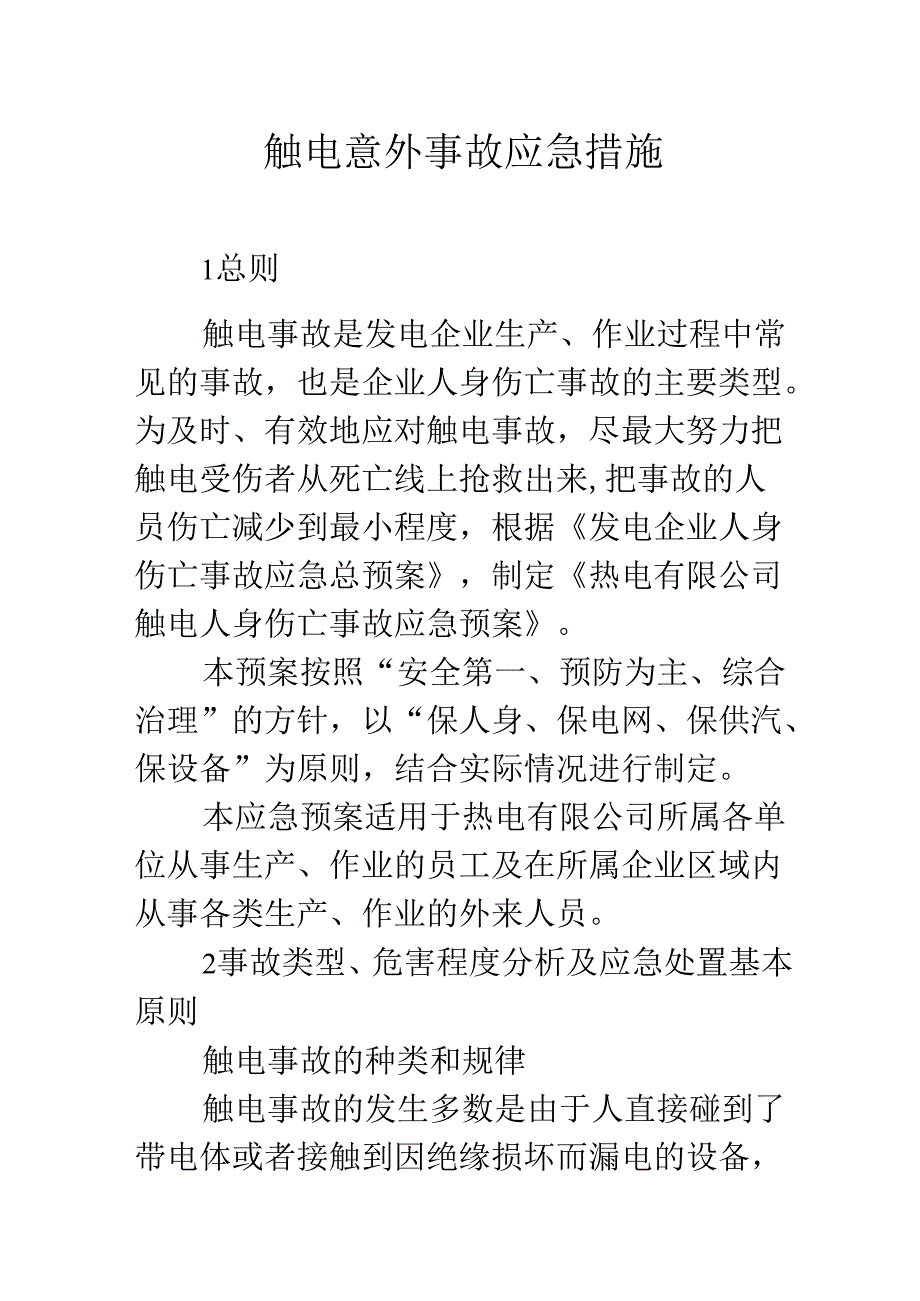 触电意外事故应急措施

1总则

触电事故是发电企业生产、作业过程中常见的事故，也是企业人身伤亡事故的主要类型。为及时、有效地应对触电事故，尽最大努力把触电受伤者从死亡线上抢救出来,把事故的人员伤亡减少到最小程度，根据《发电企业人身伤亡事故应急总预案》，制定《热电有限公司触电人身伤亡事故应急预案》。

本预案按照“安全第一、预防为主、综合治理”的方针，以“保人身、保电网、保供汽、保设备”为原则，结合实际情况进行制定。

本应急预案适用于热电有限公司所属各单位从事生产、作业的员工及在所属企业区域内从事各类生产、作业的外来人员。

2事故类型、危害程度分析及应急处置基本原则

触电事故的种类和规律

触电事故的发生多数是由于人直接碰到了带电体或者接触到因绝缘损坏而漏电的设备，